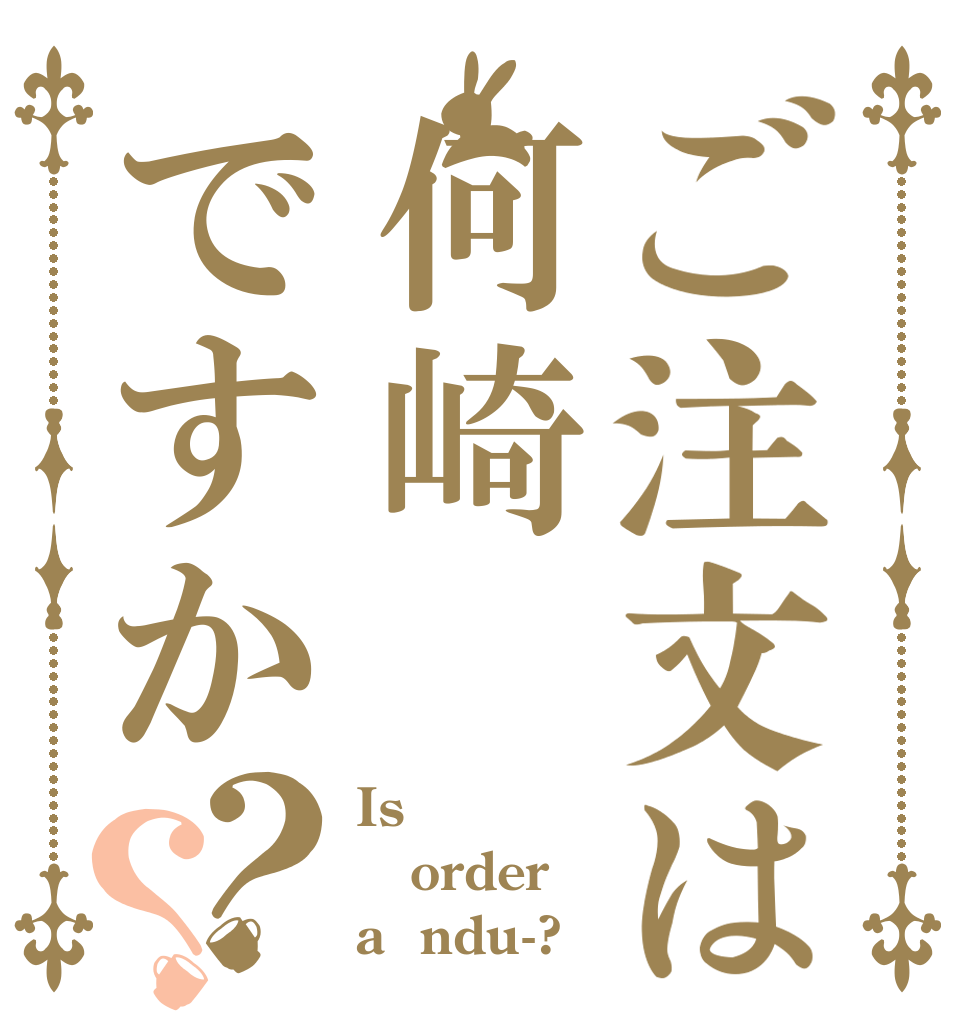 ご注文は
何崎
ですか??

Is
order
a ndu-?